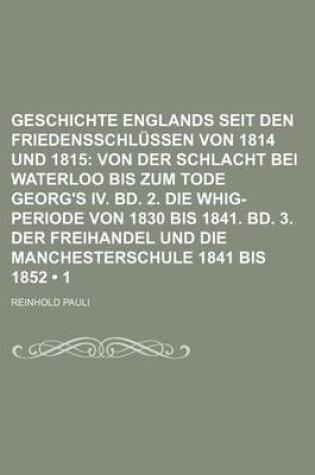 GESCHICHTE ENGLANDS SEIT DEN FRIEDENSSCHLÜSSEN VON 1814 UND 1815: VON DER SCHLACHT BEI WATERLOO BIS ZUM TODE GEORG'S IV. BD. 2. DIE WHIG-PERIODE VON 1830 BIS 1841. BD. 3. DER FREIHANDEL UND DIE MANCHESTERSCHULE 1841 BIS 1852 • 1

REINHOLD PAULI